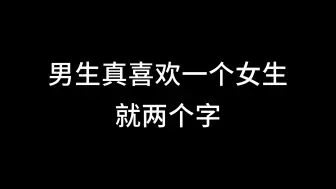 男生真喜欢一个女生
就两个字